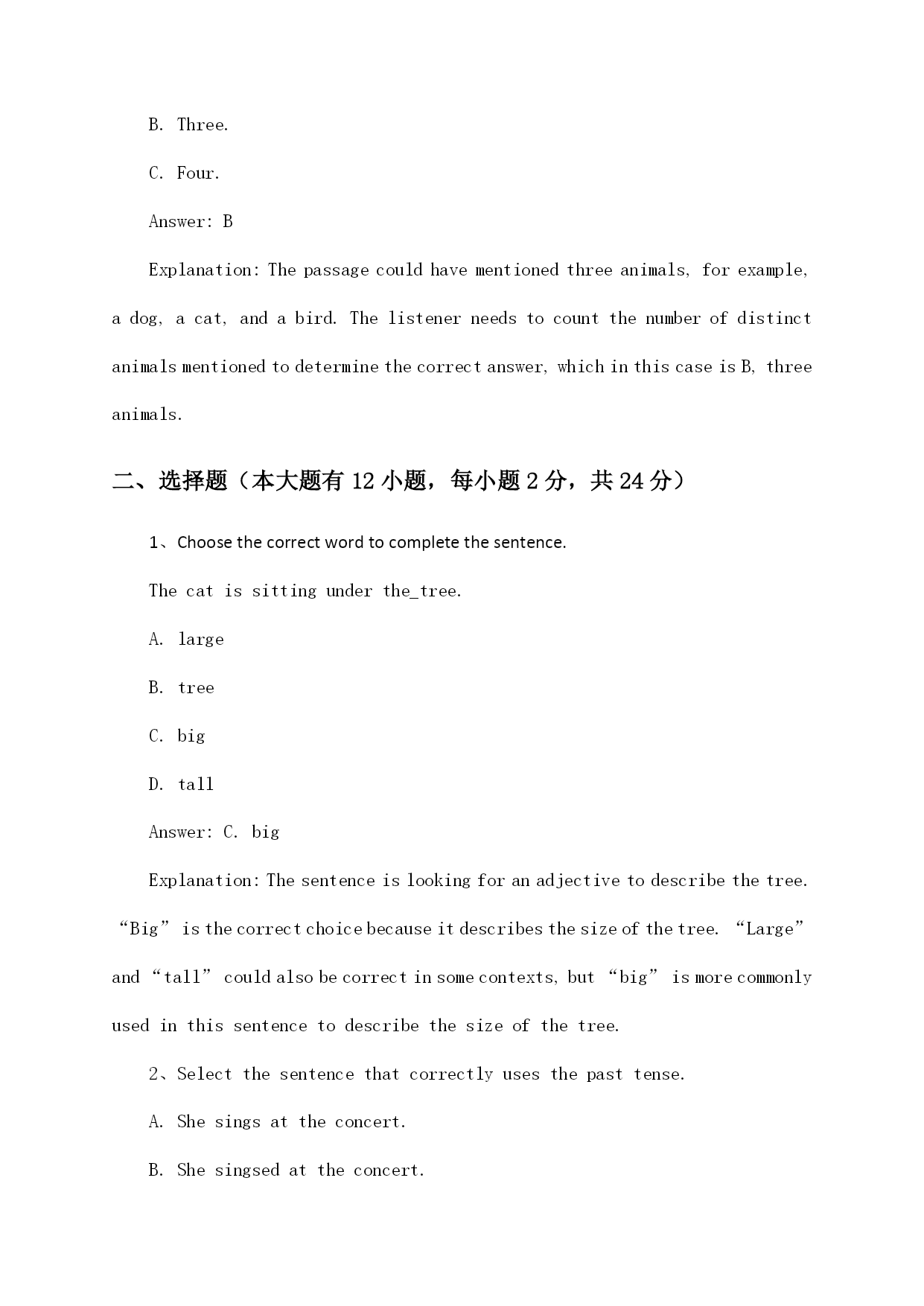 B. Three.

C. Four.

Answer: B

Explanation: The passage could have mentioned three animals, for example, a dog, a cat, and a bird. The listener needs to count the number of distinct animals mentioned to determine the correct answer, which in this case is B, three animals.

二、选择题（本大题有 12 小题，每小题 2 分，共 24 分）

1、Choose the correct word to complete the sentence.

The cat is sitting under the_tree.

A. large

B. tree

C. big

D. tall

Answer: C. big

Explanation: The sentence is looking for an adjective to describe the tree. “Big” is the correct choice because it describes the size of the tree. “Large” and “tall” could also be correct in some contexts, but “big” is more commonly used in this sentence to describe the size of the tree.

2、Select the sentence that correctly uses the past tense.

A. She sings at the concert.

B. She singsed at the concert.